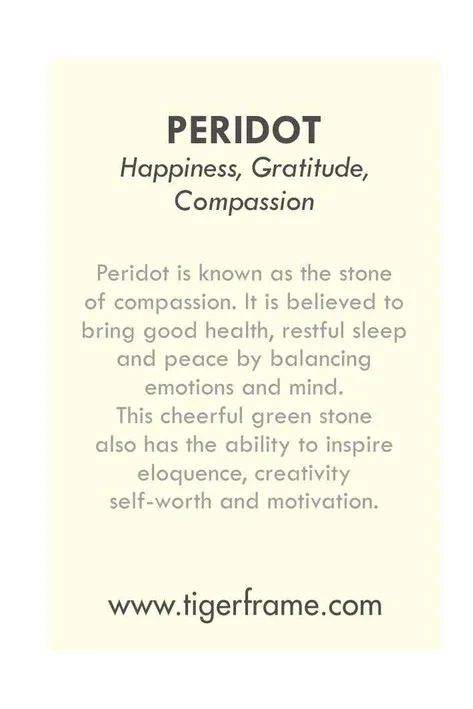 PERIDOT
Happiness, Gratitude, Compassion

Peridot is known as the stone of compassion. It is believed to bring good health, restful sleep and peace by balancing emotions and mind.
This cheerful green stone also has the ability to inspire eloquence, creativity self-worth and motivation.

www.tigerframe.com